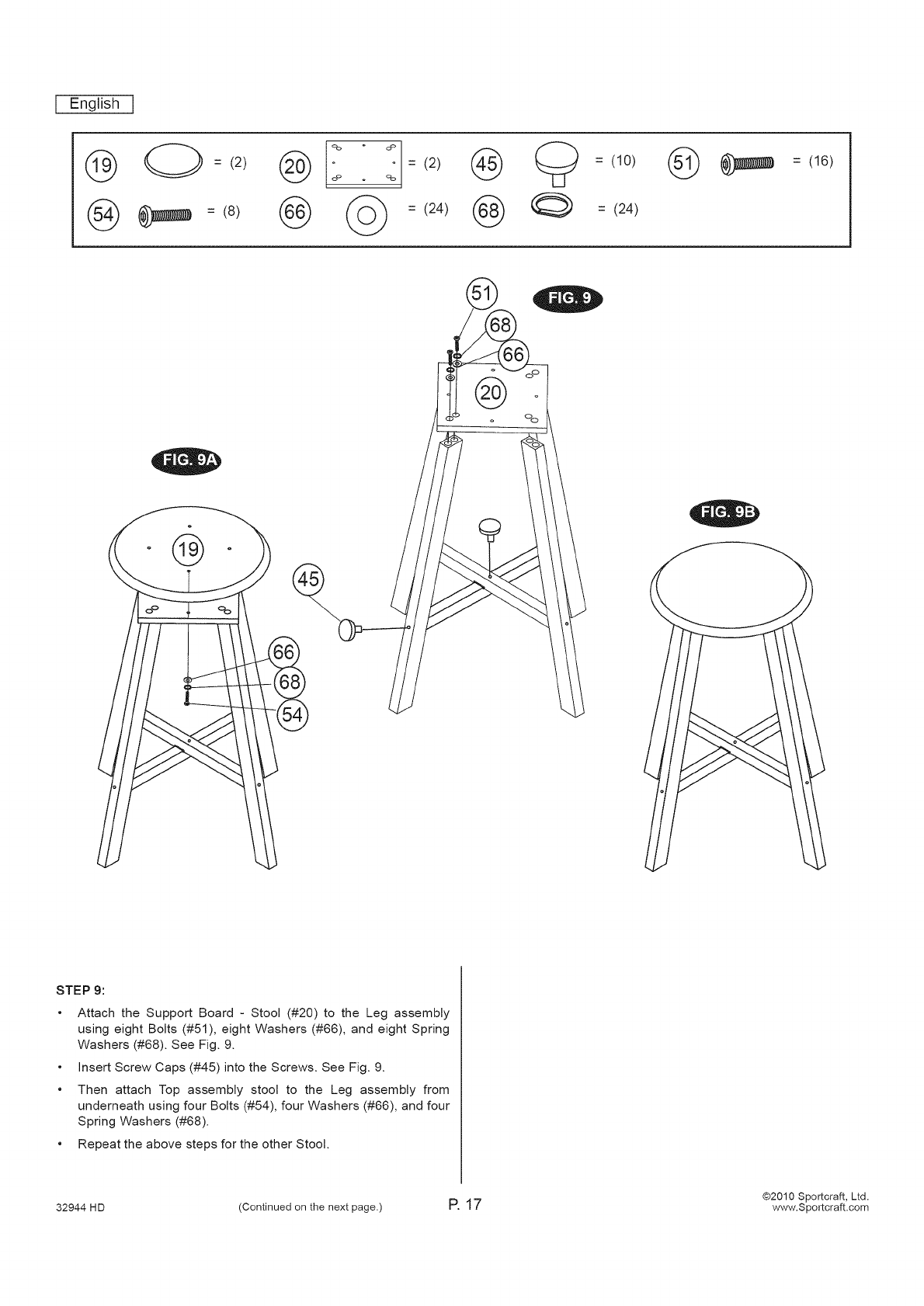 English

19 = (2) 20 = (2) 45 = (10) 51 = (16)
54 = (8) 66 = (24) 68 = (24)

51
FIG. 9
68
66
20

FIG. 9A
19
45
66
68
54

FIG. 9B

STEP 9:

• Attach the Support Board - Stool (#20) to the Leg assembly using eight Bolts (#51), eight Washers (#66), and eight Spring Washers (#68). See Fig. 9.

• Insert Screw Caps (#45) into the Screws. See Fig. 9.

• Then attach Top assembly stool to the Leg assembly from underneath using four Bolts (#54), four Washers (#66), and four Spring Washers (#68).

• Repeat the above steps for the other Stool.

32944 HD (Continued on the next page.) P. 17 ©2010 Sportcraft, Ltd. www.Sportcraft.com